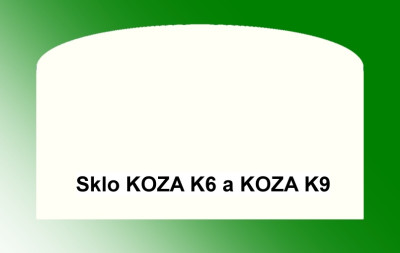 Sklo KOZA K6 a KOZA K9